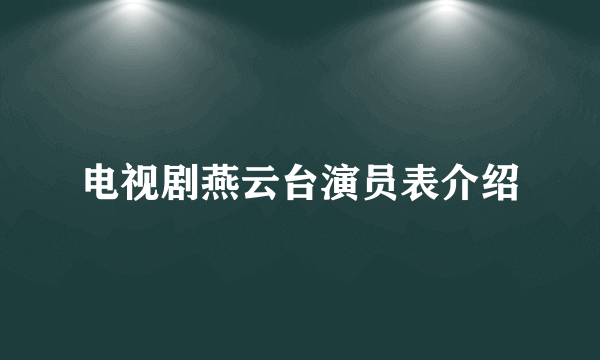 电视剧燕云台演员表介绍